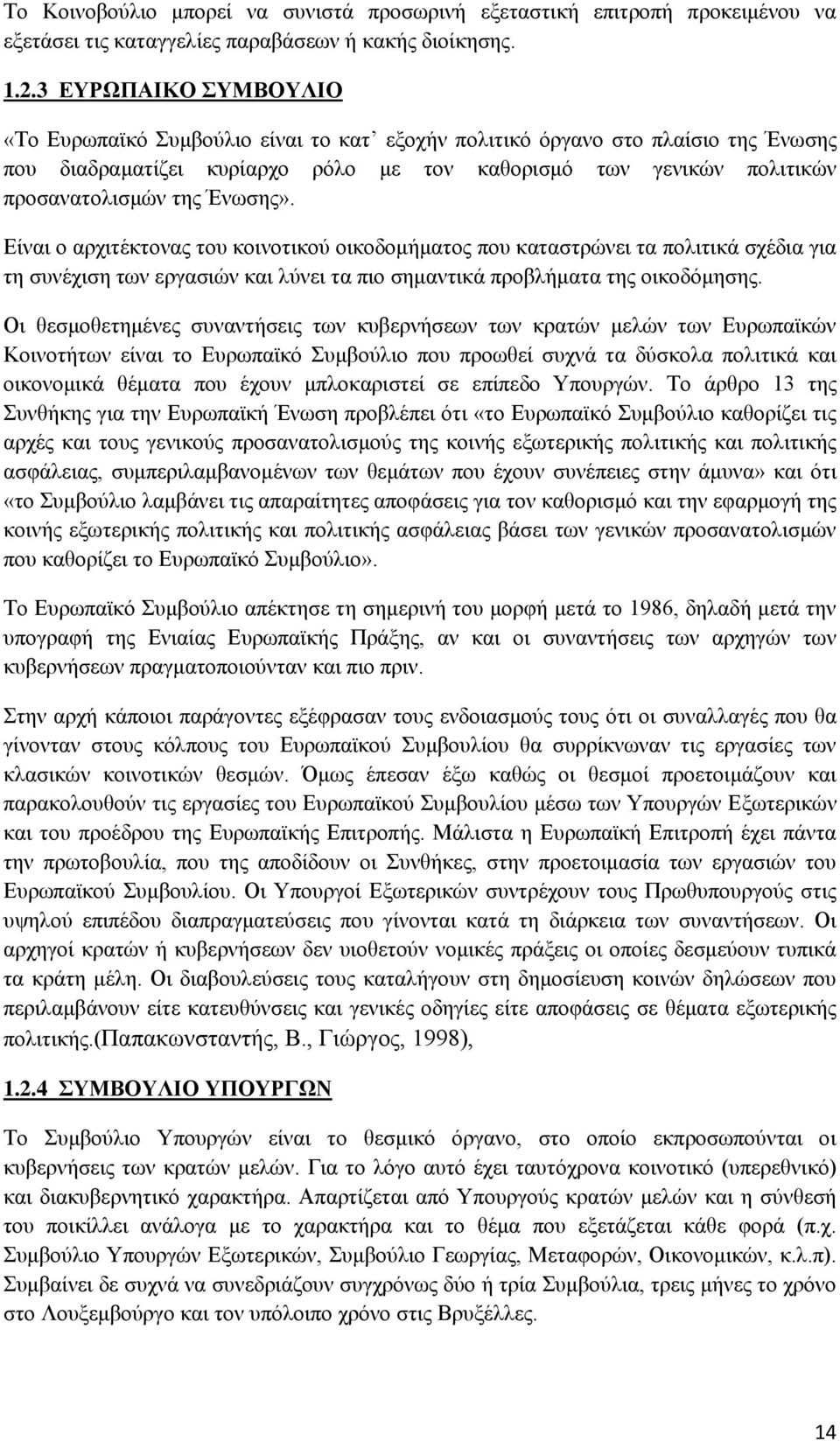 Το Κοινοβούλιο μπορεί να συνιστά προσωρινή εξεταστική επιτροπή προκειμένου να εξετάσει τις καταγγελίες παραβάσεων ή κακής διοίκησης.

1.2.3 ΕΥΡΩΠΑΙΚΟ ΣΥΜΒΟΥΛΙΟ

«Το Ευρωπαϊκό Συμβούλιο είναι το κατ' εξοχήν πολιτικό όργανο στο πλαίσιο της Ένωσης που διαδραματίζει κυρίαρχο ρόλο με τον καθορισμό των γενικών πολιτικών προσανατολισμών της Ένωσης».

Είναι ο αρχιτέκτονας του κοινοτικού οικοδομήματος που καταστρώνει τα πολιτικά σχέδια για τη συνέχιση των εργασιών και λύνει τα πιο σημαντικά προβλήματα της οικοδόμησης.

Οι θεσμοθετημένες συναντήσεις των κυβερνήσεων των κρατών μελών των Ευρωπαϊκών Κοινοτήτων είναι το Ευρωπαϊκό Συμβούλιο που προωθεί συχνά τα δύσκολα πολιτικά και οικονομικά θέματα που έχουν μπλοκαριστεί σε επίπεδο Υπουργών. Το άρθρο 13 της Συνθήκης για την Ευρωπαϊκή Ένωση προβλέπει ότι «το Ευρωπαϊκό Συμβούλιο καθορίζει τις αρχές και τους γενικούς προσανατολισμούς της κοινής εξωτερικής πολιτικής και πολιτικής ασφάλειας, συμπεριλαμβανομένων των θεμάτων που έχουν συνέπειες στην άμυνα» και ότι «το Συμβούλιο λαμβάνει τις απαραίτητες αποφάσεις για τον καθορισμό και την εφαρμογή της κοινής εξωτερικής πολιτικής και πολιτικής ασφάλειας βάσει των γενικών προσανατολισμών που καθορίζει το Ευρωπαϊκό Συμβούλιο».

Το Ευρωπαϊκό Συμβούλιο απέκτησε τη σημερινή του μορφή μετά το 1986, δηλαδή μετά την υπογραφή της Ενιαίας Ευρωπαϊκής Πράξης, αν και οι συναντήσεις των αρχηγών των κυβερνήσεων πραγματοποιούνταν και πιο πριν.

Στην αρχή κάποιοι παράγοντες εξέφρασαν τους ενδοιασμούς τους ότι οι συναλλαγές που θα γίνονταν στους κόλπους του Ευρωπαϊκού Συμβουλίου θα συρρίκνωναν τις εργασίες των κλασικών κοινοτικών θεσμών. Όμως έπεσαν έξω καθώς οι θεσμοί προετοιμάζουν και παρακολουθούν τις εργασίες του Ευρωπαϊκού Συμβουλίου μέσω των Υπουργών Εξωτερικών και του προέδρου της Ευρωπαϊκής Επιτροπής. Μάλιστα η Ευρωπαϊκή Επιτροπή έχει πάντα την πρωτοβουλία, που της αποδίδουν οι Συνθήκες, στην προετοιμασία των εργασιών του Ευρωπαϊκού Συμβουλίου. Οι Υπουργοί Εξωτερικών συντρέχουν τους Πρωθυπουργούς στις υψηλού επιπέδου διαπραγματεύσεις που γίνονται κατά τη διάρκεια των συναντήσεων. Οι αρχηγοί κρατών ή κυβερνήσεων δεν υιοθετούν νομικές πράξεις οι οποίες δεσμεύουν τυπικά τα κράτη μέλη. Οι διαβουλεύσεις τους καταλήγουν στη δημοσίευση κοινών δηλώσεων που περιλαμβάνουν είτε κατευθύνσεις και γενικές οδηγίες είτε αποφάσεις σε θέματα εξωτερικής πολιτικής.(Παπακωνσταντής, Β., Γιώργος, 1998),

1.2.4 ΣΥΜΒΟΥΛΙΟ ΥΠΟΥΡΓΩΝ

Το Συμβούλιο Υπουργών είναι το θεσμικό όργανο, στο οποίο εκπροσωπούνται οι κυβερνήσεις των κρατών μελών. Για το λόγο αυτό έχει ταυτόχρονα κοινοτικό (υπερεθνικό) και διακυβερνητικό χαρακτήρα. Απαρτίζεται από Υπουργούς κρατών μελών και η σύνθεσή του ποικίλλει ανάλογα με το χαρακτήρα και το θέμα που εξετάζεται κάθε φορά (π.χ. Συμβούλιο Υπουργών Εξωτερικών, Συμβούλιο Γεωργίας, Μεταφορών, Οικονομικών, κ.λ.π). Συμβαίνει δε συχνά να συνεδριάζουν συγχρόνως δύο ή τρία Συμβούλια, τρεις μήνες το χρόνο στο Λουξεμβούργο και τον υπόλοιπο χρόνο στις Βρυξέλλες.

14